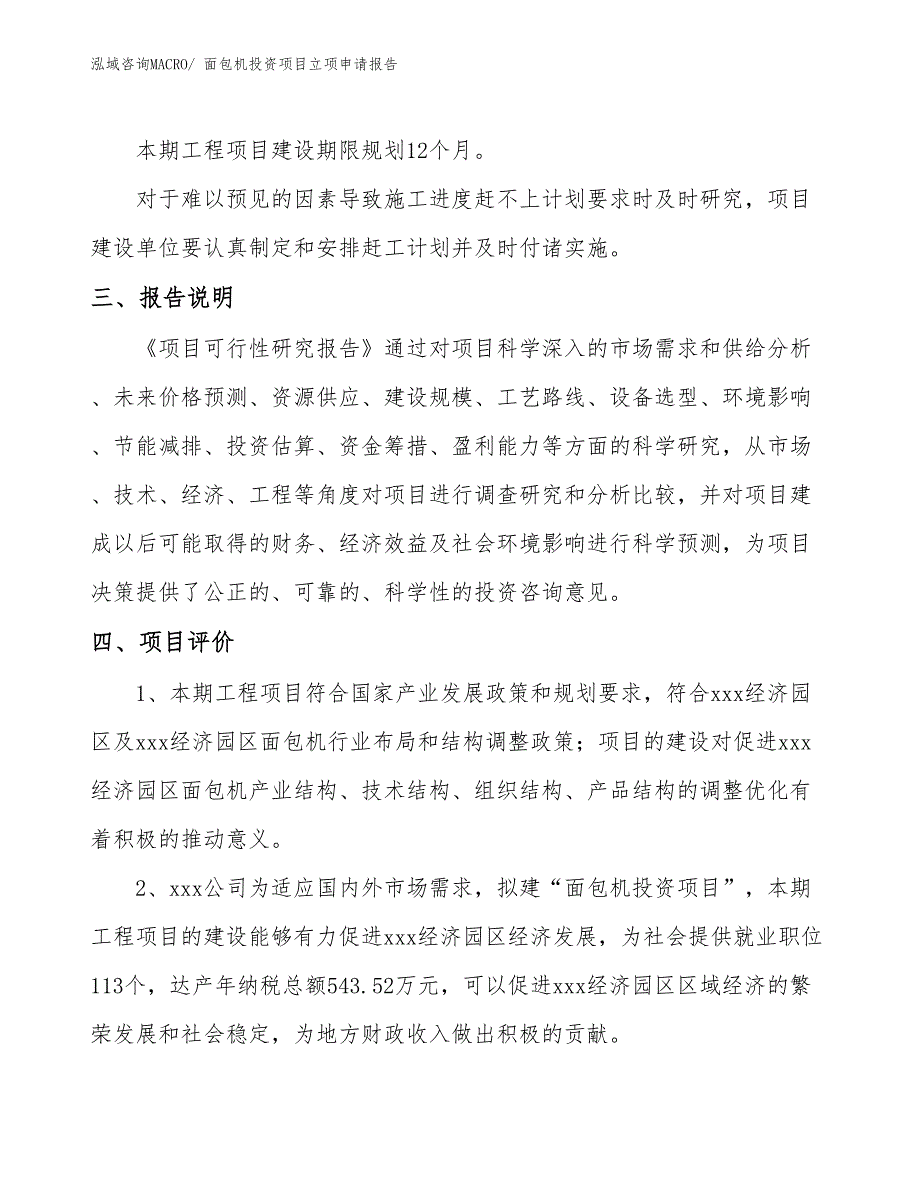 泓域咨询MACRO/ 面包机投资项目立项申请报告

本期工程项目建设期限规划12个月。

对于难以预见的因素导致施工进度赶不上计划要求时及时研究，项目建设单位要认真制定和安排赶工计划并及时付诸实施。

三、报告说明

《项目可行性研究报告》通过对项目科学深入的市场需求和供给分析、未来价格预测、资源供应、建设规模、工艺路线、设备选型、环境影响、节能减排、投资估算、资金筹措、盈利能力等方面的科学研究，从市场、技术、经济、工程等角度对项目进行调查研究和分析比较，并对项目建成以后可能取得的财务、经济效益及社会环境影响进行科学预测，为项目决策提供了公正的、可靠的、科学性的投资咨询意见。

四、项目评价

1、本期工程项目符合国家产业发展政策和规划要求，符合xxx经济园区及xxx经济园区面包机行业布局和结构调整政策；项目的建设对促进xxx经济园区面包机产业结构、技术结构、组织结构、产品结构的调整优化有着积极的推动意义。

2、xxx公司为适应国内外市场需求，拟建“面包机投资项目”，本期工程项目的建设能够有力促进xxx经济园区经济发展，为社会提供就业职位113个，达产年纳税总额543.52万元，可以促进xxx经济园区区域经济的繁荣发展和社会稳定，为地方财政收入做出积极的贡献。